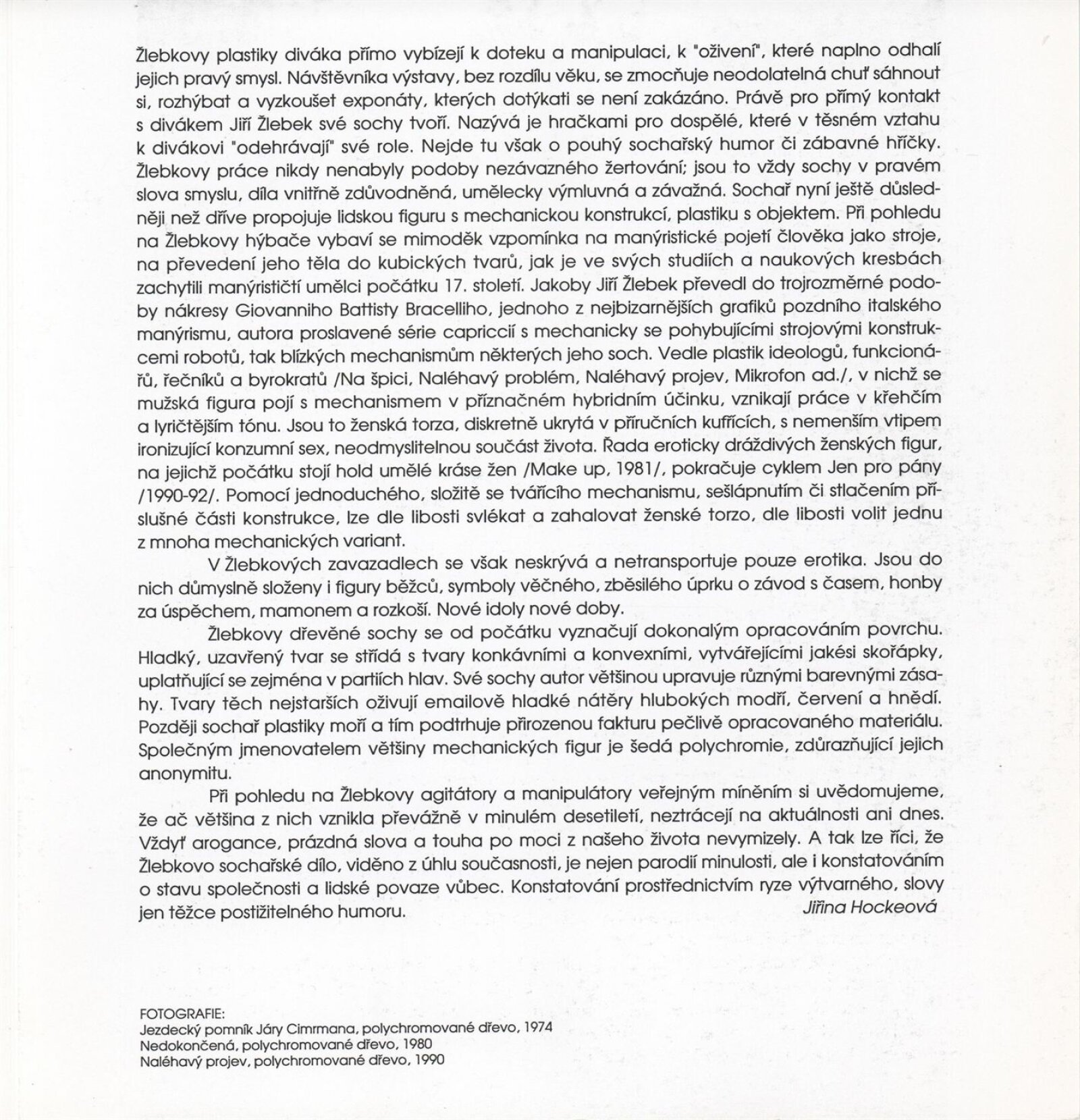 Žlebkovy plastiky diváka přímo vybízejí k doteku a manipulaci, k "oživení", které naplno odhalí jejich pravý smysl. Návštěvníka výstavy, bez rozdílu věku, se zmocňuje neodolatelná chuť sáhnout si, rozhýbat a vyzkoušet exponáty, kterých dotýkati se není zakázáno. Právě pro přímý kontakt s divákem Jiří Žlebek své sochy tvoří. Nazývá je hračkami pro dospělé, které v těsném vztahu k divákovi "odehrávají" své role. Nejde tu však o pouhý sochařský humor či zábavné hříčky. Žlebkovy práce nikdy nenabyly podoby nezávazného žertování; jsou to vždy sochy v pravém slova smyslu, díla vnitřně zdůvodněná, umělecky výmluvná a závažná. Sochař nyní ještě důsledněji než dříve propojuje lidskou figuru s mechanickou konstrukcí, plastiku s objektem. Při pohledu na Žlebkovy hýbače vybaví se mimoděk vzpomínka na manýristické pojetí člověka jako stroje, na převedení jeho těla do kubických tvarů, jak je ve svých studiích a naukových kresbách zachytili manýrističtí umělci počátku 17. století. Jakoby Jiří Žlebek převedl do trojrozměrné podoby nákresy Giovanniho Battisty Bracelliho, jednoho z nejbizarnějších grafiků pozdního italského manýrismu, autora proslavené série capriccií s mechanicky se pohybujícími strojovými konstrukcemi robotů, tak blízkých mechanismům některých jeho soch. Vedle plastik ideologů, funkcionářů, řečníků a byrokratů /Na špici, Naléhavý problém, Naléhavý projev, Mikrofon ad./, v nichž se mužská figura pojí s mechanismem v příznačném hybridním účinku, vznikají práce v křehčím a lyričtějším tónu. Jsou to ženská torza, diskretně ukrytá v příručních kufřících, s nemenším vtipem ironizující konzumní sex, neodmyslitelnou součást života. Řada eroticky dráždivých ženských figur, na jejichž počátku stojí hold umělé kráse žen /Make up, 1981/, pokračuje cyklem Jen pro pány /1990-92/. Pomocí jednoduchého, složitě se tvářícího mechanismu, sešlápnutím či stlačením příslušné části konstrukce, lze dle libosti svlékat a zahalovat ženské torzo, dle libosti volit jednu z mnoha mechanických variant.

V Žlebkových zavazadlech se však neskrývá a netransportuje pouze erotika. Jsou do nich důmyslně složeny i figury běžců, symboly věčného, zběsilého úprku o závod s časem, honby za úspěchem, mamonem a rozkoší. Nové idoly nové doby.

Žlebkovy dřevěné sochy se od počátku vyznačují dokonalým opracováním povrchu. Hladký, uzavřený tvar se střídá s tvary konkávními a konvexními, vytvářejícími jakési skořápky, uplatňující se zejména v partiích hlav. Své sochy autor většinou upravuje různými barevnými zásahy. Tvary těch nejstarších oživují emailově hladké nátěry hlubokých modří, červení a hnědí. Později sochař plastiky moří a tím podtrhuje přirozenou fakturu pečlivě opracovaného materiálu. Společným jmenovatelem většiny mechanických figur je šedá polychromie, zdůrazňující jejich anonymitu.

Při pohledu na Žlebkovy agitátory a manipulátory veřejným míněním si uvědomujeme, že ač většina z nich vznikla převážně v minulém desetiletí, neztrácejí na aktuálnosti ani dnes. Vždyť arogance, prázdná slova a touha po moci z našeho života nevymizely. A tak lze říci, že Žlebkovo sochařské dílo, viděno z úhlu současnosti, je nejen parodií minulosti, ale i konstatováním o stavu společnosti a lidské povaze vůbec. Konstatování prostřednictvím ryze výtvarného, slovy jen těžce postižitelného humoru.
Jiřina Hockeová

FOTOGRAFIE:
Jezdecký pomník Járy Cimrmana, polychromované dřevo, 1974
Nedokončená, polychromované dřevo, 1980
Naléhavý projev, polychromované dřevo, 1990